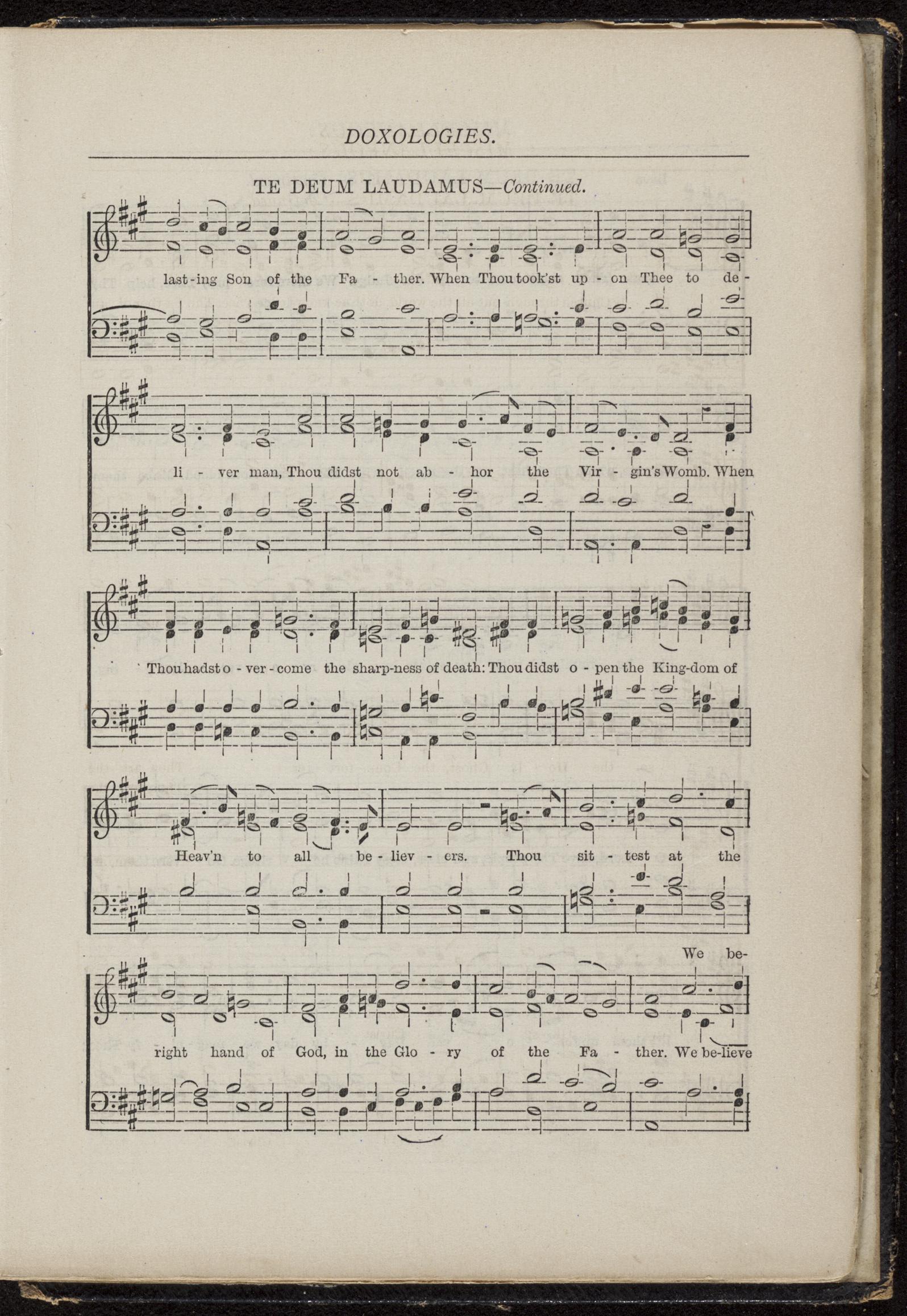 DOXOLOGIES.

TE DEUM LAUDAMUS—Continued.

last-ing Son of the Fa - ther. When Thou took'st up - on Thee to de -

li - ver man, Thou didst not ab - hor the Vir - gin's Womb. When

Thou hadst o - ver - come the sharp-ness of death: Thou didst o - pen the King-dom of

Heav'n to all be - liev - ers. Thou sit - test at the

We be-

right hand of God, in the Glo - ry of the Fa - ther. We be-lieve